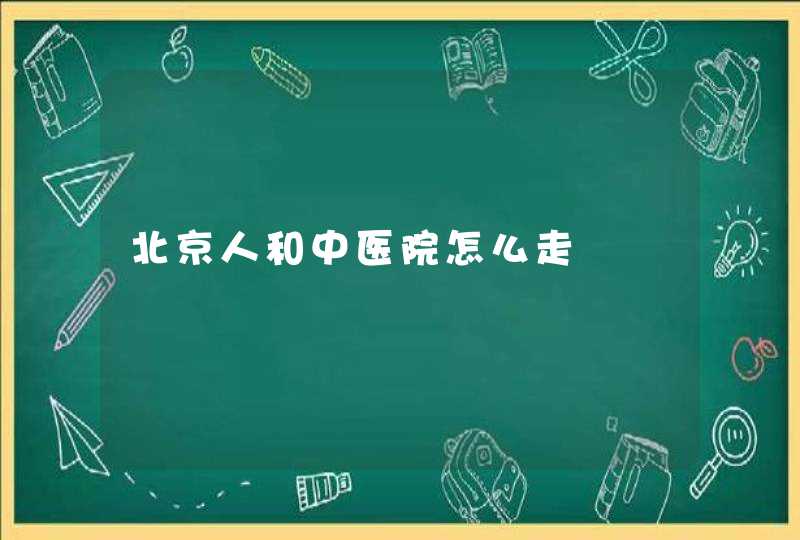 北京人和中医院怎么走